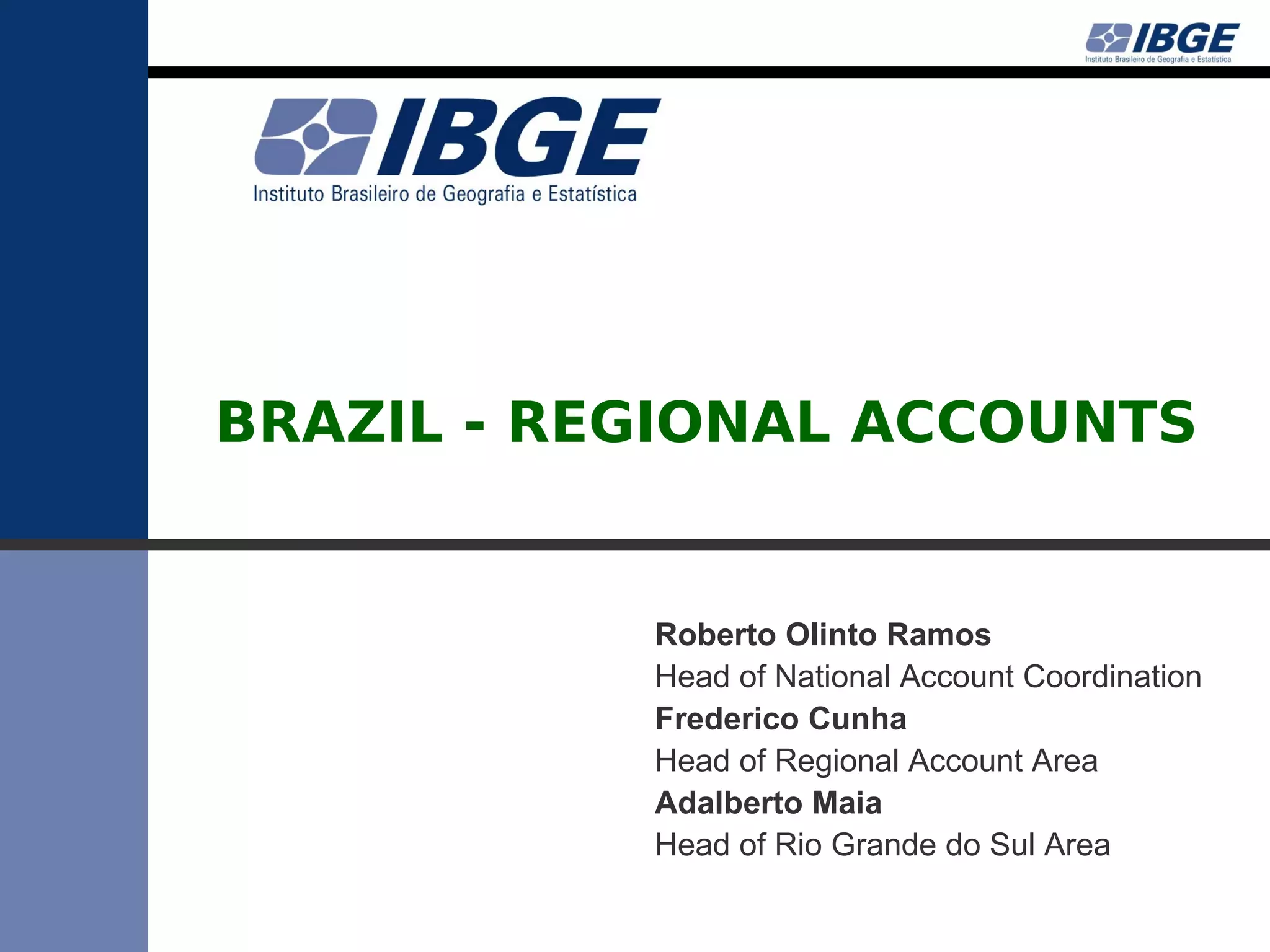 IBGE
Instituto Brasileiro de Geografia e Estatística

IBGE
Instituto Brasileiro de Geografia e Estatística

BRAZIL - REGIONAL ACCOUNTS

Roberto Olinto Ramos
Head of National Account Coordination
Frederico Cunha
Head of Regional Account Area
Adalberto Maia
Head of Rio Grande do Sul Area